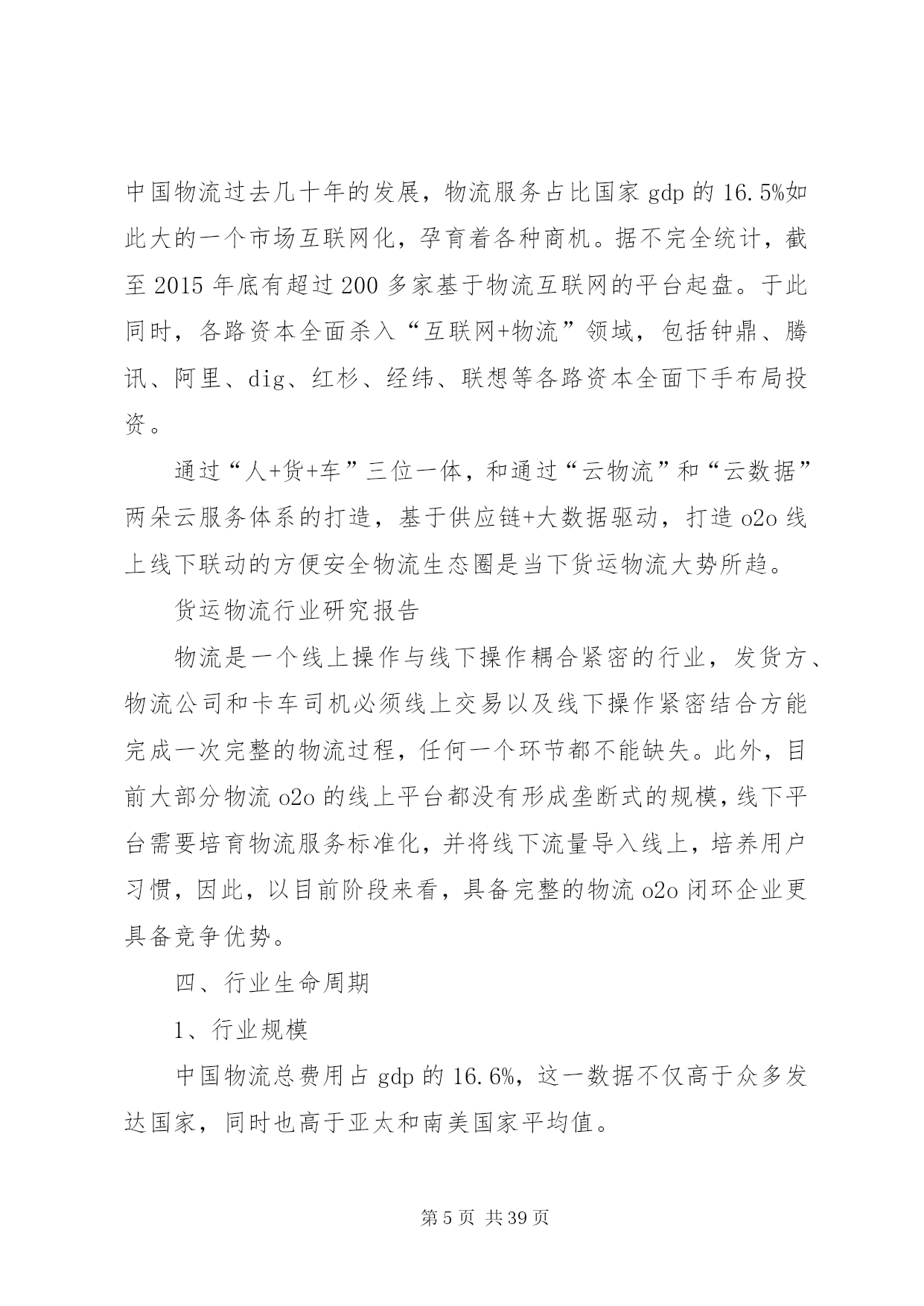 中国物流过去几十年的发展，物流服务占比国家 gdp 的 16.5%如此大的一个市场互联网化，孕育着各种商机。据不完全统计，截至 2015 年底有超过 200 多家基于物流互联网的平台起盘。于此同时，各路资本全面杀入“互联网+物流”领域，包括钟鼎、腾讯、阿里、dig、红杉、经纬、联想等各路资本全面下手布局投资。

通过“人+货+车”三位一体，和通过“云物流”和“云数据”两朵云服务体系的打造，基于供应链+大数据驱动，打造 o2o 线上线下联动的方便安全物流生态圈是当下货运物流大势所趋。

货运物流行业研究报告

物流是一个线上操作与线下操作耦合紧密的行业，发货方、物流公司和卡车司机必须线上交易以及线下操作紧密结合方能完成一次完整的物流过程，任何一个环节都不能缺失。此外，目前大部分物流 o2o 的线上平台都没有形成垄断式的规模，线下平台需要培育物流服务标准化，并将线下流量导入线上，培养用户习惯，因此，以目前阶段来看，具备完整的物流 o2o 闭环企业更具备竞争优势。

四、行业生命周期

1、行业规模

中国物流总费用占 gdp 的 16.6%，这一数据不仅高于众多发达国家，同时也高于亚太和南美国家平均值。

第 5 页 共 39 页